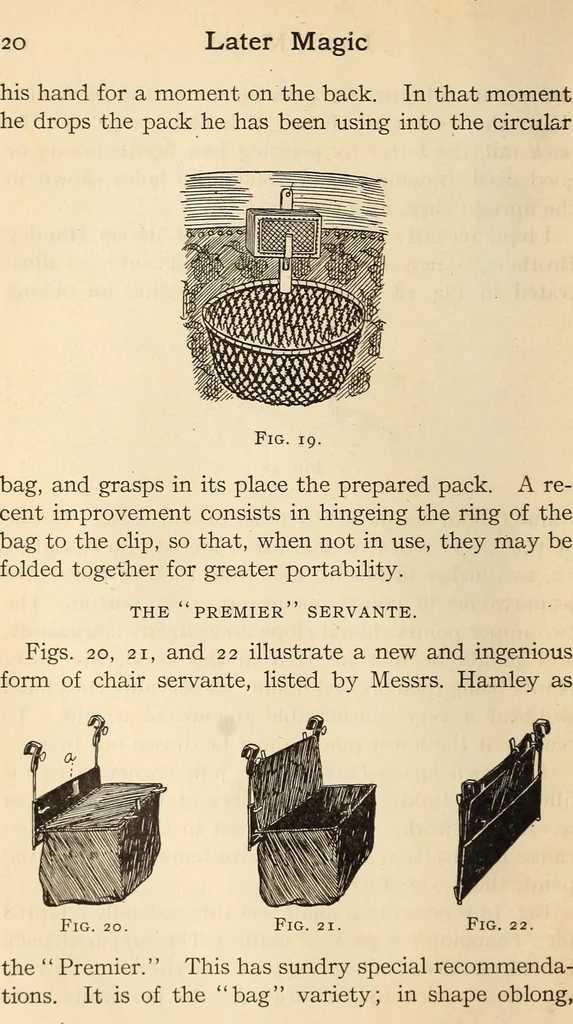 20 Later Magic

his hand for a moment on the back. In that moment he drops the pack he has been using into the circular

FIG. 19.

bag, and grasps in its place the prepared pack. A recent improvement consists in hingeing the ring of the bag to the clip, so that, when not in use, they may be folded together for greater portability.

THE "PREMIER" SERVANTE.

Figs. 20, 21, and 22 illustrate a new and ingenious form of chair servante, listed by Messrs. Hamley as

a

FIG. 20.

FIG. 21.

FIG. 22.

the "Premier." This has sundry special recommendations. It is of the "bag" variety; in shape oblong,